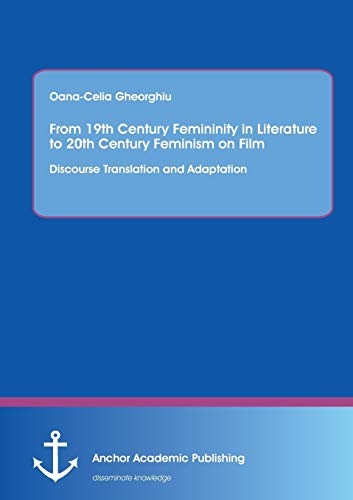 Oana-Celia Gheorghiu

From 19th Century Femininity in Literature to 20th Century Feminism on Film

Discourse Translation and Adaptation

Anchor Academic Publishing

disseminate knowledge